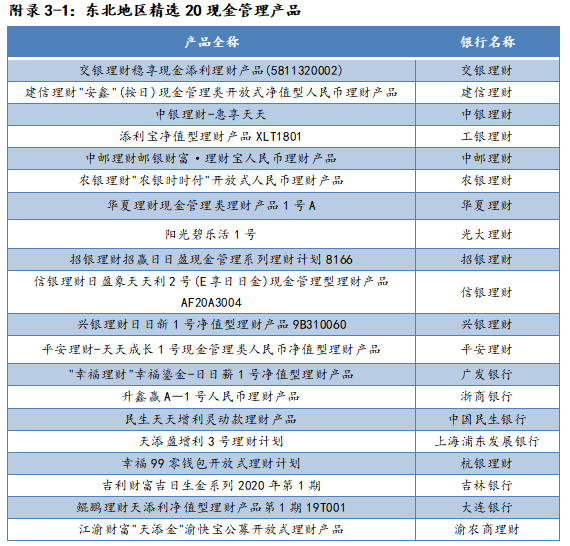 附录 3-1：东北地区精选 20 现金管理产品

| 产品全称 | 银行名称 |
|---|---|
| 交银理财稳享现金添利理财产品(5811320002) | 交银理财 |
| 建信理财"安鑫"(按日)现金管理类开放式净值型人民币理财产品 | 建信理财 |
| 中银理财-惠享天天 | 中银理财 |
| 添利宝净值型理财产品 XLT1801 | 工银理财 |
| 中邮理财邮银财富·理财宝人民币理财产品 | 中邮理财 |
| 农银理财"农银时时付"开放式人民币理财产品 | 农银理财 |
| 华夏理财现金管理类理财产品 1 号 A | 华夏理财 |
| 阳光碧乐活 1 号 | 光大理财 |
| 招银理财招赢日日盈现金管理系列理财计划 8166 | 招银理财 |
| 信银理财日盈象天天利 2 号(E 享日日金)现金管理型理财产品 AF20A3004 | 信银理财 |
| 兴银理财日日新 1 号净值型理财产品 9B310060 | 兴银理财 |
| 平安理财-天天成长 1 号现金管理类人民币净值型理财产品 | 平安理财 |
| "幸福理财"幸福鎏金-日日薪 1 号净值型理财产品 | 广发银行 |
| 升鑫赢 A—1 号人民币理财产品 | 浙商银行 |
| 民生天天增利灵动款理财产品 | 中国民生银行 |
| 天添盈增利 3 号理财计划 | 上海浦东发展银行 |
| 幸福 99 零钱包开放式理财计划 | 杭银理财 |
| 吉利财富吉日生金系列 2020 年第 1 期 | 吉林银行 |
| 鲲鹏理财天添利净值型理财产品第 1 期 19T001 | 大连银行 |
| 江渝财富"天添金"渝快宝公募开放式理财产品 | 渝农商理财 |